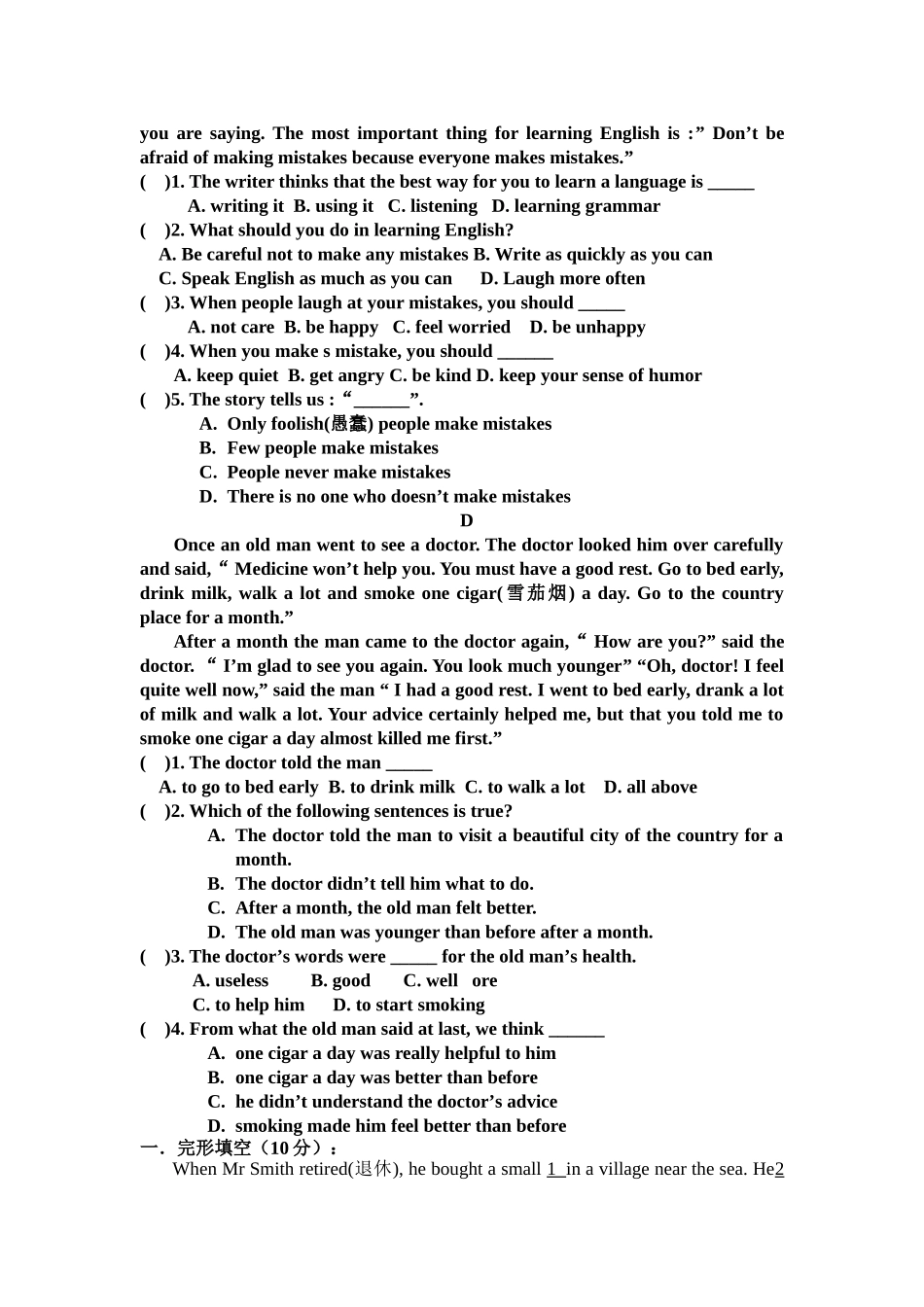 you are saying. The most important thing for learning English is :" Don't be afraid of making mistakes because everyone makes mistakes."

( )1. The writer thinks that the best way for you to learn a language is ____
A. writing it B. using it C. listening D. learning grammar

( )2. What should you do in learning English?
A. Be careful not to make any mistakes B. Write as quickly as you can
C. Speak English as much as you can D. Laugh more often

( )3. When people laugh at your mistakes, you should ____
A. not care B. be happy C. feel worried D. be unhappy

( )4. When you make s mistake, you should ____
A. keep quiet B. get angry C. be kind D. keep your sense of humor

( )5. The story tells us : "____".
A. Only foolish(愚蠢) people make mistakes
B. Few people make mistakes
C. People never make mistakes
D. There is no one who doesn't make mistakes

D

Once an old man went to see a doctor. The doctor looked him over carefully and said, " Medicine won't help you. You must have a good rest. Go to bed early, drink milk, walk a lot and smoke one cigar(雪茄烟) a day. Go to the country place for a month."

After a month the man came to the doctor again, " How are you?" said the doctor. " I'm glad to see you again. You look much younger" "Oh, doctor! I feel quite well now," said the man " I had a good rest. I went to bed early, drank a lot of milk and walk a lot. Your advice certainly helped me, but that you told me to smoke one cigar a day almost killed me first."

( )1. The doctor told the man ____
A. to go to bed early B. to drink milk C. to walk a lot D. all above

( )2. Which of the following sentences is true?
A. The doctor told the man to visit a beautiful city of the country for a month.
B. The doctor didn't tell him what to do.
C. After a month, the old man felt better.
D. The old man was younger than before after a month.

( )3. The doctor's words were ____ for the old man's health.
A. useless B. good C. well ore
C. to help him D. to start smoking

( )4. From what the old man said at last, we think ____
A. one cigar a day was really helpful to him
B. one cigar a day was better than before
C. he didn't understand the doctor's advice
D. smoking made him feel better than before

一. 完形填空（10分）：
When Mr Smith retired(退休), he bought a small 1 in a village near the sea. He2